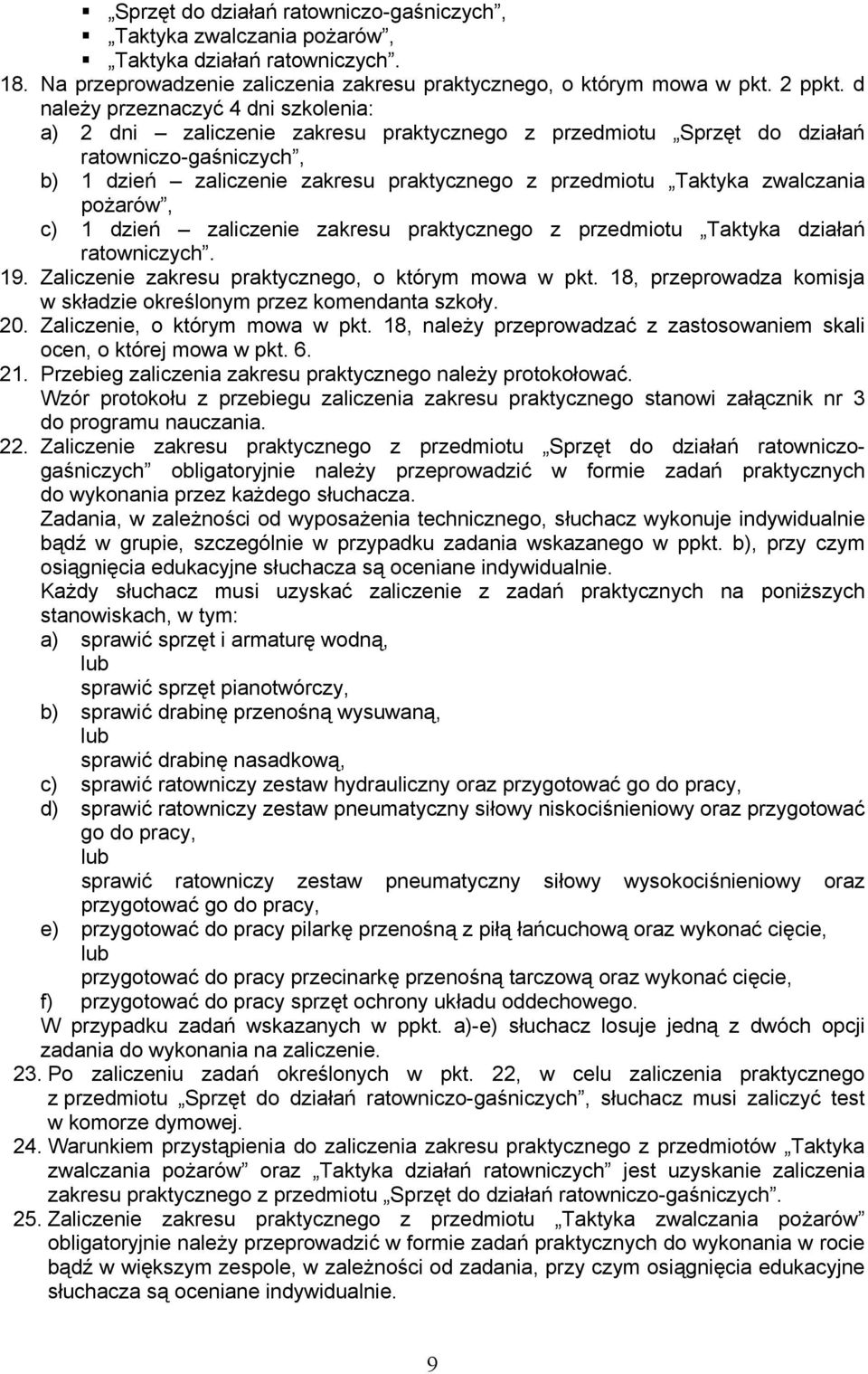 ▪ „Sprzęt do działań ratowniczo-gaśniczych”,
▪ „Taktyka zwalczania pożarów”,
▪ „Taktyka działań ratowniczych”.

18. Na przeprowadzenie zaliczenia zakresu praktycznego, o którym mowa w pkt. 2 ppkt. d należy przeznaczyć 4 dni szkolenia:
a) 2 dni – zaliczenie zakresu praktycznego z przedmiotu „Sprzęt do działań ratowniczo-gaśniczych”,
b) 1 dzień – zaliczenie zakresu praktycznego z przedmiotu „Taktyka zwalczania pożarów”,
c) 1 dzień – zaliczenie zakresu praktycznego z przedmiotu „Taktyka działań ratowniczych”.

19. Zaliczenie zakresu praktycznego, o którym mowa w pkt. 18, przeprowadza komisja w składzie określonym przez komendanta szkoły.

20. Zaliczenie, o którym mowa w pkt. 18, należy przeprowadzać z zastosowaniem skali ocen, o której mowa w pkt. 6.

21. Przebieg zaliczenia zakresu praktycznego należy protokołować.
Wzór protokołu z przebiegu zaliczenia zakresu praktycznego stanowi załącznik nr 3 do programu nauczania.

22. Zaliczenie zakresu praktycznego z przedmiotu „Sprzęt do działań ratowniczo-gaśniczych” obligatoryjnie należy przeprowadzić w formie zadań praktycznych do wykonania przez każdego słuchacza.
Zadania, w zależności od wyposażenia technicznego, słuchacz wykonuje indywidualnie bądź w grupie, szczególnie w przypadku zadania wskazanego w ppkt. b), przy czym osiągnięcia edukacyjne słuchacza są oceniane indywidualnie.
Każdy słuchacz musi uzyskać zaliczenie z zadań praktycznych na poniższych stanowiskach, w tym:
a) sprawić sprzęt i armaturę wodną,
lub
sprawić sprzęt pianotwórczy,
b) sprawić drabinę przenośną wysuwaną,
lub
sprawić drabinę nasadkową,
c) sprawić ratowniczy zestaw hydrauliczny oraz przygotować go do pracy,
d) sprawić ratowniczy zestaw pneumatyczny siłowy niskociśnieniowy oraz przygotować go do pracy,
lub
sprawić ratowniczy zestaw pneumatyczny siłowy wysokociśnieniowy oraz przygotować go do pracy,
e) przygotować do pracy pilarkę przenośną z piłą łańcuchową oraz wykonać cięcie,
lub
przygotować do pracy przecinarkę przenośną tarczową oraz wykonać cięcie,
f) przygotować do pracy sprzęt ochrony układu oddechowego.
W przypadku zadań wskazanych w ppkt. a)-e) słuchacz losuje jedną z dwóch opcji zadania do wykonania na zaliczenie.

23. Po zaliczeniu zadań określonych w pkt. 22, w celu zaliczenia praktycznego z przedmiotu „Sprzęt do działań ratowniczo-gaśniczych”, słuchacz musi zaliczyć test w komorze dymowej.

24. Warunkiem przystąpienia do zaliczenia zakresu praktycznego z przedmiotów „Taktyka zwalczania pożarów” oraz „Taktyka działań ratowniczych” jest uzyskanie zaliczenia zakresu praktycznego z przedmiotu „Sprzęt do działań ratowniczo-gaśniczych”.

25. Zaliczenie zakresu praktycznego z przedmiotu „Taktyka zwalczania pożarów” obligatoryjnie należy przeprowadzić w formie zadań praktycznych do wykonania w rocie bądź w większym zespole, w zależności od zadania, przy czym osiągnięcia edukacyjne słuchacza są oceniane indywidualnie.

9